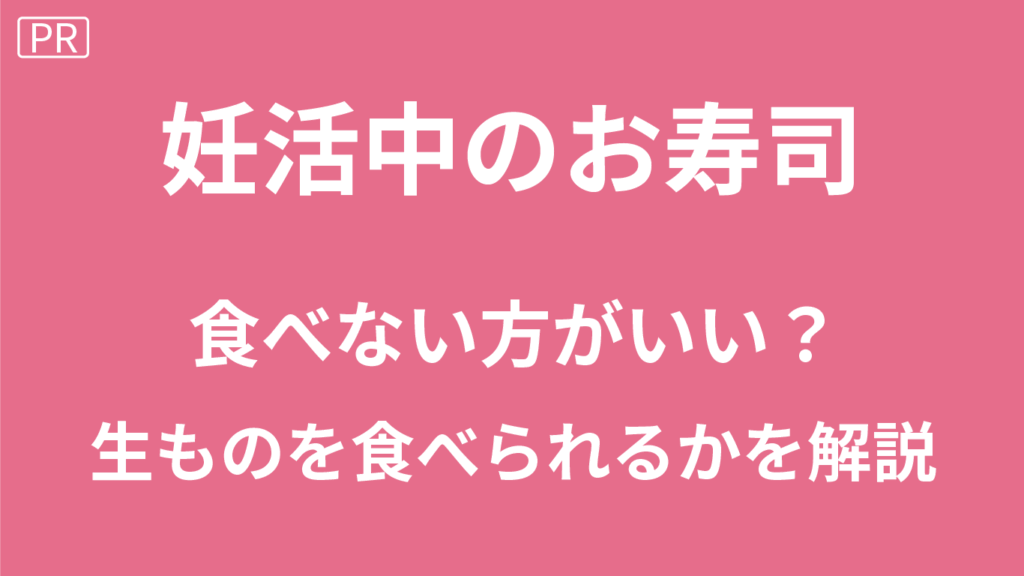 PR

妊活中のお寿司

食べない方がいい？

生ものを食べられるかを解説